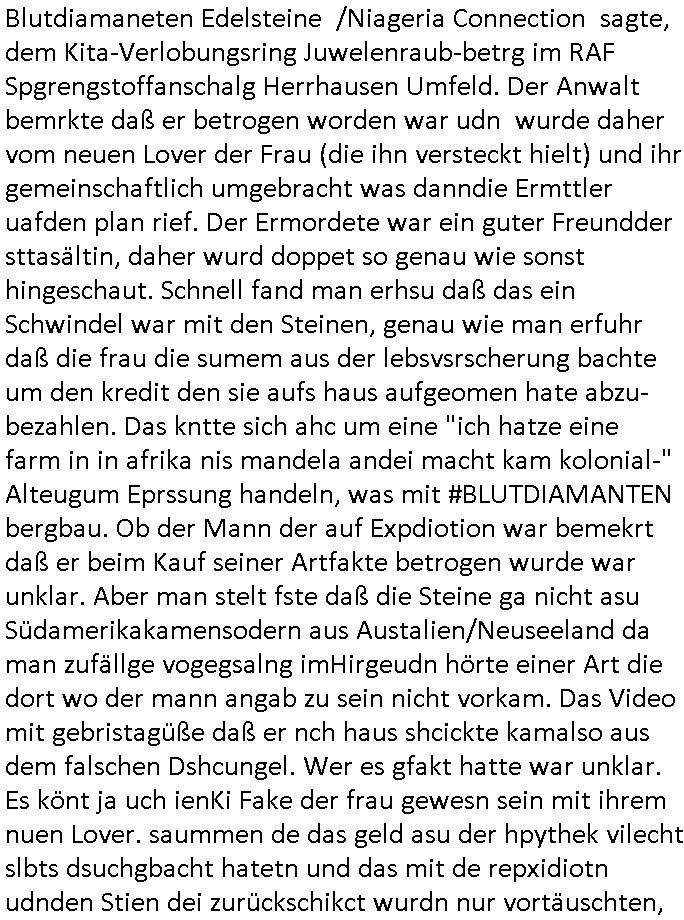 Blutdiamaneten Edelsteine /Niageria Connection sagte, dem Kita-Verlobungsring Juwelenraub-betrg im RAF Spgrengstoffanschalg Herrhausen Umfeld. Der Anwalt bemrkte daß er betrogen worden war udn wurde daher vom neuen Lover der Frau (die ihn versteckt hielt) und ihr gemeinschaftlich umgebracht was danndie Ermttler uafden plan rief. Der Ermordete war ein guter Freundder sttasältin, daher wurd doppet so genau wie sonst hingeschaut. Schnell fand man erhsu daß das ein Schwindel war mit den Steinen, genau wie man erfuhr daß die frau die sumem aus der lebsvsrscherung bachte um den kredit den sie aufs haus aufgeomen hate abzubezahlen. Das kntte sich ahc um eine "ich hatze eine farm in in afrika nis mandela andei macht kam kolonial-" Alteugum Eprssung handeln, was mit #BLUTDIAMANTEN bergbau. Ob der Mann der auf Expdiotion war bemekrt daß er beim Kauf seiner Artfakte betrogen wurde war unklar. Aber man stelt fste daß die Steine ga nicht asu Südamerikakamensodern aus Austalien/Neuseeland da man zufällge vogegsalng imHirgeudn hörte einer Art die dort wo der mann angab zu sein nicht vorkam. Das Video mit gebristagüße daß er nch haus shcickte kamalso aus dem falschen Dshcungel. Wer es gfakt hatte war unklar. Es könt ja uch ienKi Fake der frau gewesn sein mit ihrem nuen Lover. saummen de das geld asu der hpythek vilecht slbts dsuchgbacht hatetn und das mit de repxidiotn udnden Stien dei zurückschikct wurdn nur vortäuschten,